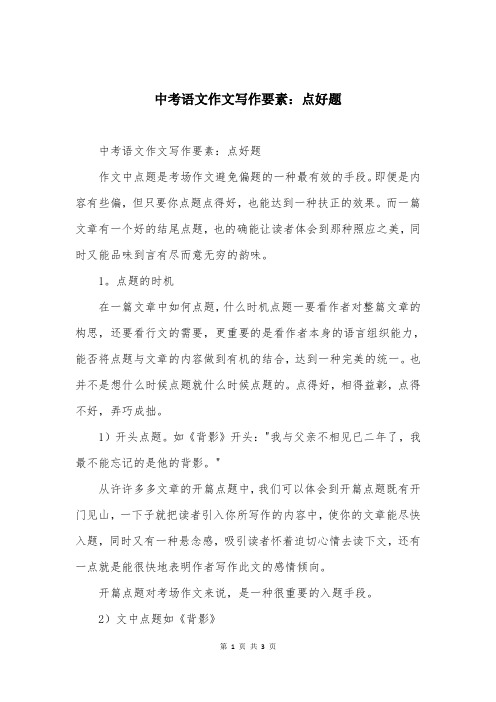 中考语文作文写作要素：点好题

中考语文作文写作要素：点好题

作文中点题是考场作文避免偏题的一种最有效的手段。即便是内容有些偏，但只要你点题点得好，也能达到一种扶正的效果。而一篇文章有一个好的结尾点题，也的确能让读者体会到那种照应之美，同时又能品味到言有尽而意无穷的韵味。

1。点题的时机

在一篇文章中如何点题，什么时机点题一要看作者对整篇文章的构思，还要看行文的需要，更重要的是看作者本身的语言组织能力，能否将点题与文章的内容做到有机的结合，达到一种完美的统一。也并不是想什么时候点题就什么时候点题的。点得好，相得益彰，点得不好，弄巧成拙。

1）开头点题。如《背影》开头："我与父亲不相见已二年了，我最不能忘记的是他的背影。"

从许许多多文章的开篇点题中，我们可以体会到开篇点题既有开门见山，一下子就把读者引入你所写作的内容中，使你的文章能尽快入题，同时又有一种悬念感，吸引读者怀着迫切心情去读下文，还有一点就是能很快地表明作者写作此文的感情倾向。

开篇点题对考场作文来说，是一种很重要的入题手段。

2）文中点题如《背影》

第 1 页 共 3 页